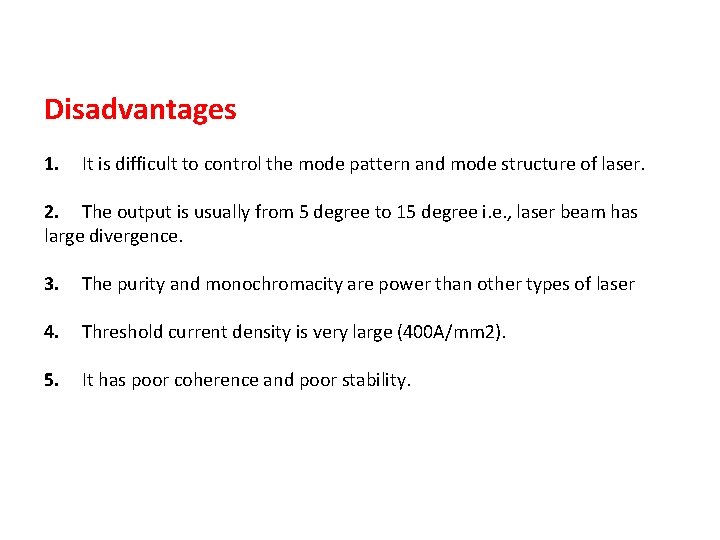 Disadvantages

1. It is difficult to control the mode pattern and mode structure of laser.

2. The output is usually from 5 degree to 15 degree i.e., laser beam has large divergence.

3. The purity and monochromacity are power than other types of laser

4. Threshold current density is very large (400A/mm2).

5. It has poor coherence and poor stability.